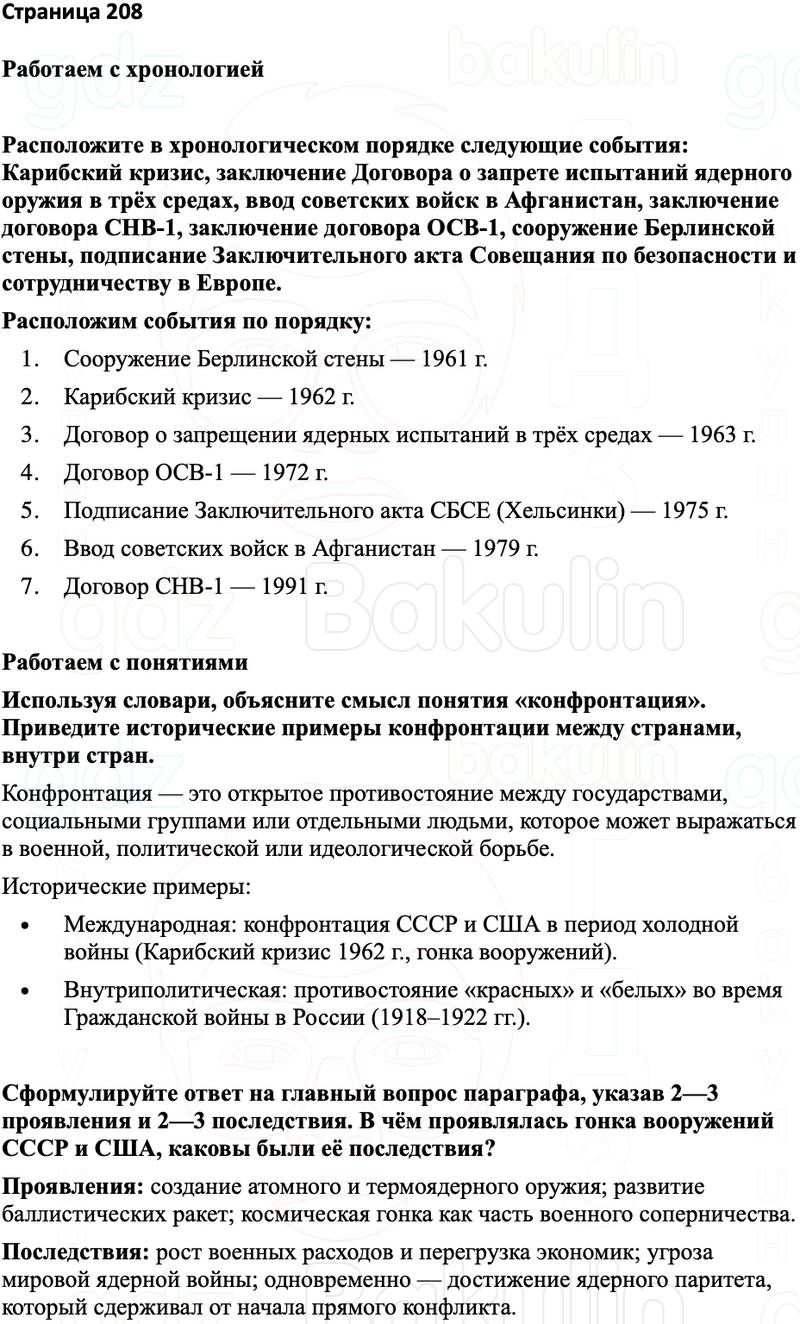 Страница 208

Работаем с хронологией

Расположите в хронологическом порядке следующие события: Карибский кризис, заключение Договора о запрете испытаний ядерного оружия в трёх средах, ввод советских войск в Афганистан, заключение договора СНВ-1, заключение договора ОСВ-1, сооружение Берлинской стены, подписание Заключительного акта Совещания по безопасности и сотрудничеству в Европе.

Расположим события по порядку:

1. Сооружение Берлинской стены — 1961 г.
2. Карибский кризис — 1962 г.
3. Договор о запрещении ядерных испытаний в трёх средах — 1963 г.
4. Договор ОСВ-1 — 1972 г.
5. Подписание Заключительного акта СБСЕ (Хельсинки) — 1975 г.
6. Ввод советских войск в Афганистан — 1979 г.
7. Договор СНВ-1 — 1991 г.

Работаем с понятиями

Используя словари, объясните смысл понятия «конфронтация». Приведите исторические примеры конфронтации между странами, внутри стран.

Конфронтация — это открытое противостояние между государствами, социальными группами или отдельными людьми, которое может выражаться в военной, политической или идеологической борьбе.

Исторические примеры:

• Международная: конфронтация СССР и США в период холодной войны (Карибский кризис 1962 г., гонка вооружений).
• Внутриполитическая: противостояние «красных» и «белых» во время Гражданской войны в России (1918–1922 гг.).

Сформулируйте ответ на главный вопрос параграфа, указав 2—3 проявления и 2—3 последствия. В чём проявлялась гонка вооружений СССР и США, каковы были её последствия?

Проявления: создание атомного и термоядерного оружия; развитие баллистических ракет; космическая гонка как часть военного соперничества.

Последствия: рост военных расходов и перегрузка экономик; угроза мировой ядерной войны; одновременно — достижение ядерного паритета, который сдерживал от начала прямого конфликта.